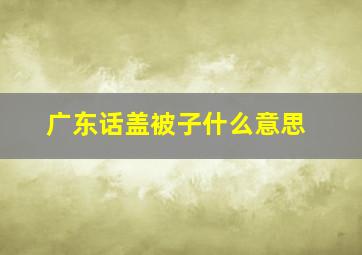 广东话盖被子什么意思